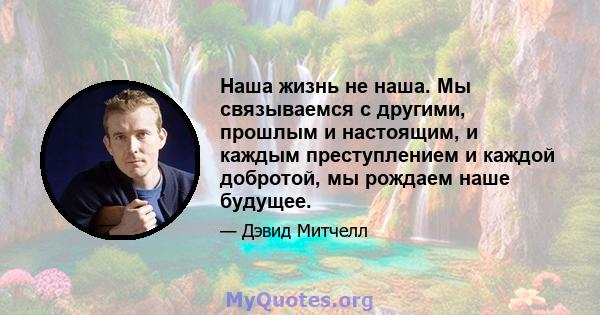 Наша жизнь не наша. Мы связываемся с другими, прошлым и настоящим, и каждым преступлением и каждой добротой, мы рождаем наше будущее.

— Дэвид Митчелл

MyQuotes.org